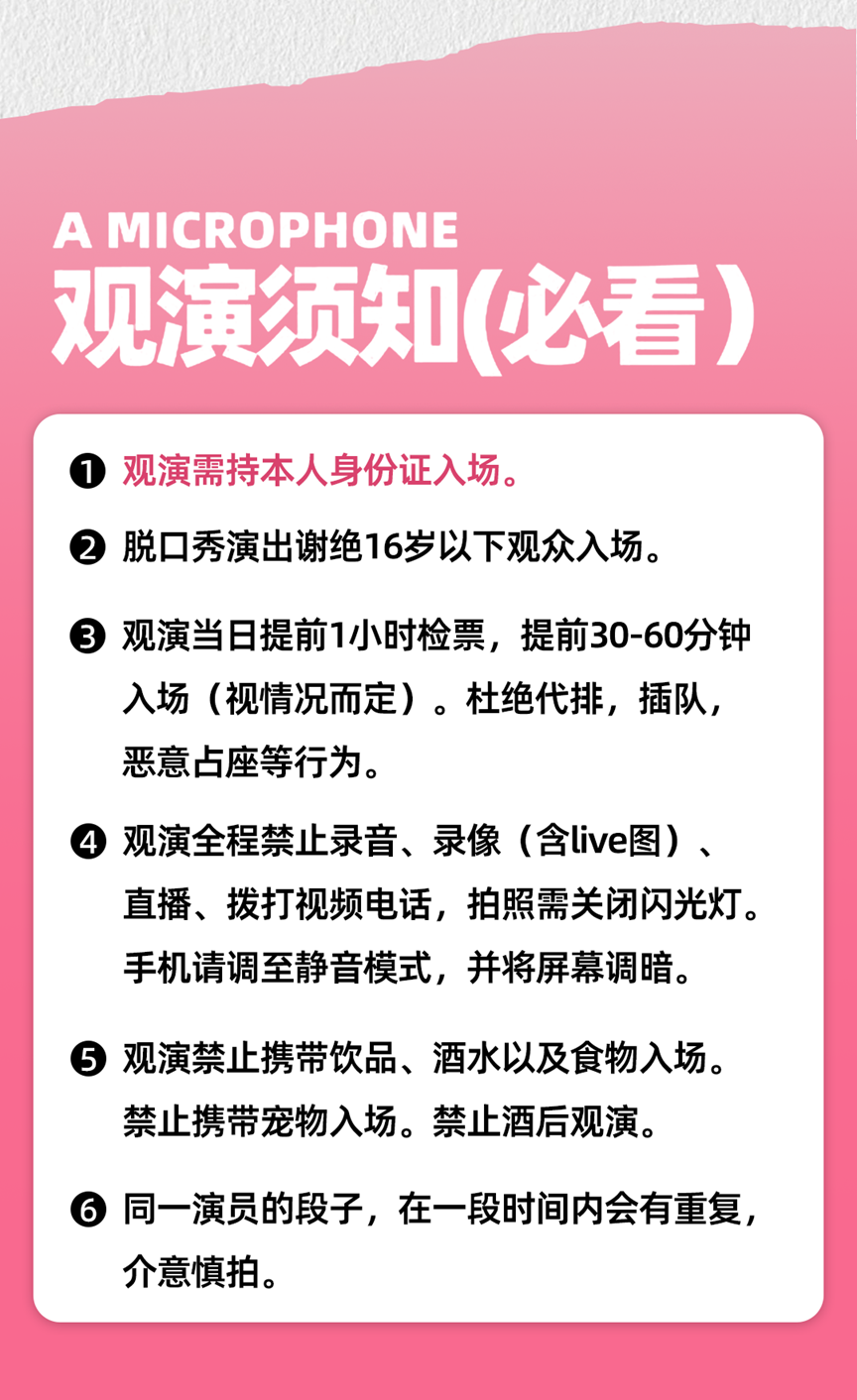 A MICROPHONE
观演须知(必看）

❶ 观演需持本人身份证入场。

❷ 脱口秀演出谢绝16岁以下观众入场。

❸ 观演当日提前1小时检票，提前30-60分钟入场（视情况而定）。杜绝代排，插队，恶意占座等行为。

❹ 观演全程禁止录音、录像（含live图）、直播、拨打视频电话，拍照需关闭闪光灯。手机请调至静音模式，并将屏幕调暗。

❺ 观演禁止携带饮品、酒水以及食物入场。禁止携带宠物入场。禁止酒后观演。

❻ 同一演员的段子，在一段时间内会有重复，介意慎拍。